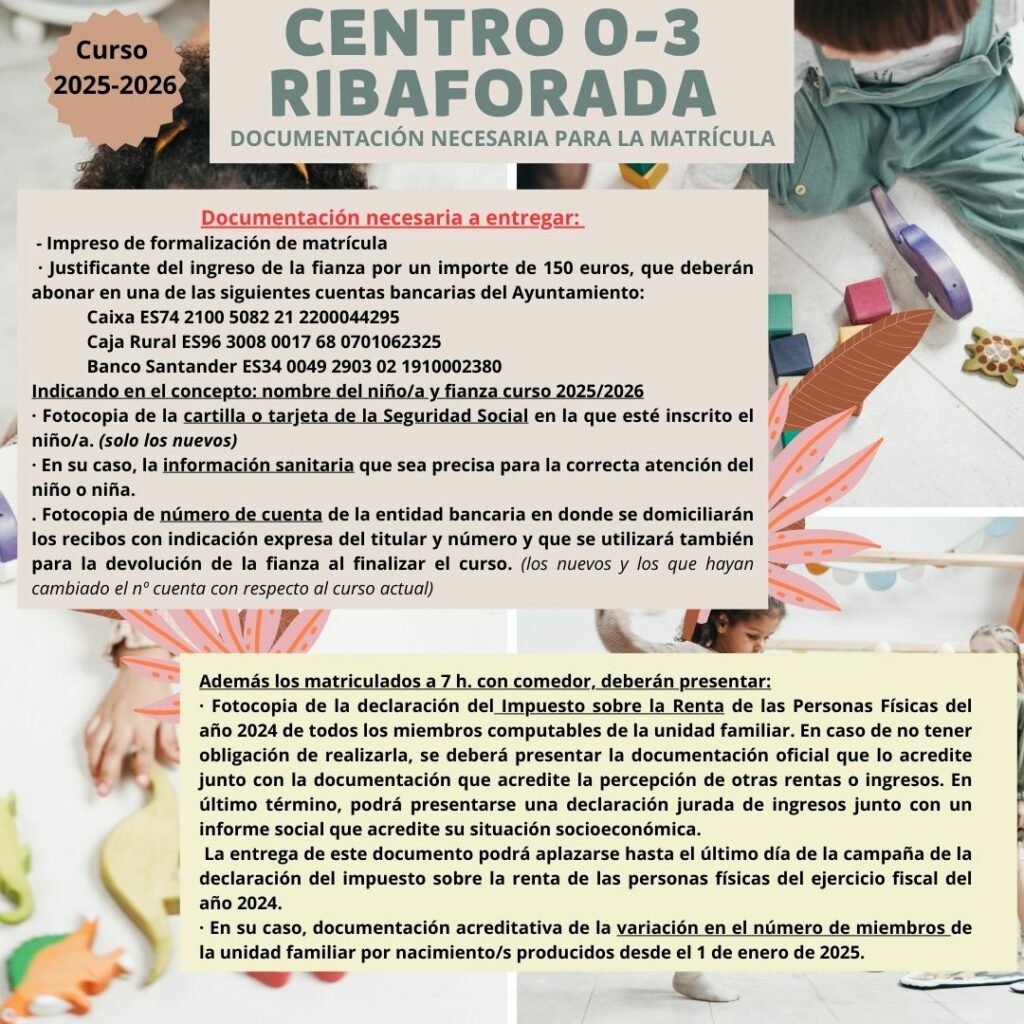 Curso 2025-2026

CENTRO 0-3 RIBAFORADA

DOCUMENTACIÓN NECESARIA PARA LA MATRÍCULA

Documentación necesaria a entregar:

- Impreso de formalización de matrícula

· Justificante del ingreso de la fianza por un importe de 150 euros, que deberán abonar en una de las siguientes cuentas bancarias del Ayuntamiento:

Caixa ES74 2100 5082 21 2200044295

Caja Rural ES96 3008 0017 68 0701062325

Banco Santander ES34 0049 2903 02 1910002380

Indicando en el concepto: nombre del niño/a y fianza curso 2025/2026

· Fotocopia de la cartilla o tarjeta de la Seguridad Social en la que esté inscrito el niño/a. (solo los nuevos)

· En su caso, la información sanitaria que sea precisa para la correcta atención del niño o niña.

. Fotocopia de número de cuenta de la entidad bancaria en donde se domiciliarán los recibos con indicación expresa del titular y número y que se utilizará también para la devolución de la fianza al finalizar el curso. (los nuevos y los que hayan cambiado el nº cuenta con respecto al curso actual)

Además los matriculados a 7 h. con comedor, deberán presentar:

· Fotocopia de la declaración del Impuesto sobre la Renta de las Personas Físicas del año 2024 de todos los miembros computables de la unidad familiar. En caso de no tener obligación de realizarla, se deberá presentar la documentación oficial que lo acredite junto con la documentación que acredite la percepción de otras rentas o ingresos. En último término, podrá presentarse una declaración jurada de ingresos junto con un informe social que acredite su situación socioeconómica.

La entrega de este documento podrá aplazarse hasta el último día de la campaña de la declaración del impuesto sobre la renta de las personas físicas del ejercicio fiscal del año 2024.

· En su caso, documentación acreditativa de la variación en el número de miembros de la unidad familiar por nacimiento/s producidos desde el 1 de enero de 2025.